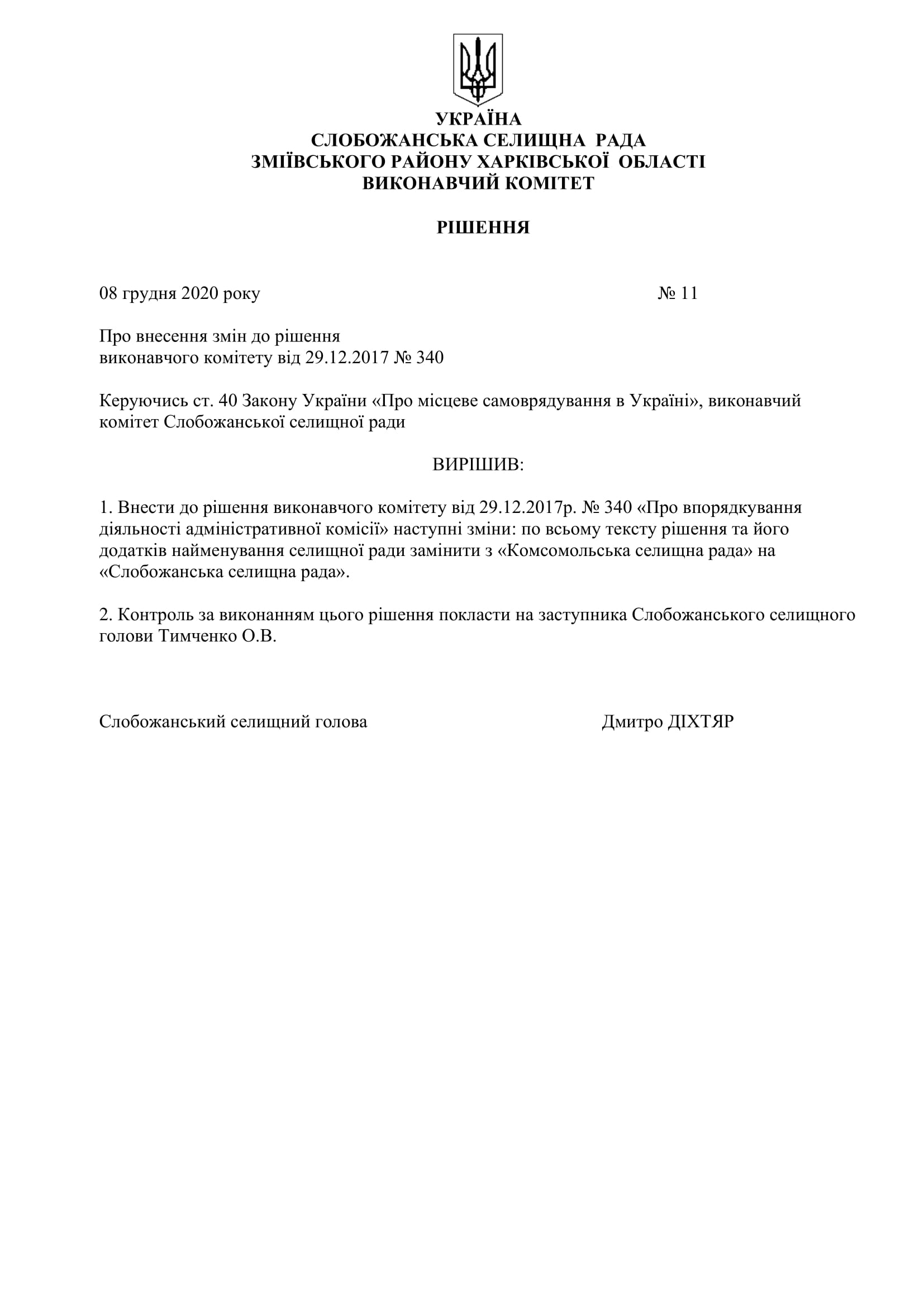 УКРАЇНА
СЛОБОЖАНСЬКА СЕЛИЩНА РАДА
ЗМІЇВСЬКОГО РАЙОНУ ХАРКІВСЬКОЇ ОБЛАСТІ
ВИКОНАВЧИЙ КОМІТЕТ

РІШЕННЯ

08 грудня 2020 року № 11

Про внесення змін до рішення виконавчого комітету від 29.12.2017 № 340

Керуючись ст. 40 Закону України «Про місцеве самоврядування в Україні», виконавчий комітет Слобожанської селищної ради

ВИРІШИВ:

1. Внести до рішення виконавчого комітету від 29.12.2017р. № 340 «Про впорядкування діяльності адміністративної комісії» наступні зміни: по всьому тексту рішення та його додатків найменування селищної ради замінити з «Комсомольська селищна рада» на «Слобожанська селищна рада».

2. Контроль за виконанням цього рішення покласти на заступника Слобожанського селищного голови Тимченко О.В.

Слобожанський селищний голова Дмитро ДІХТЯР